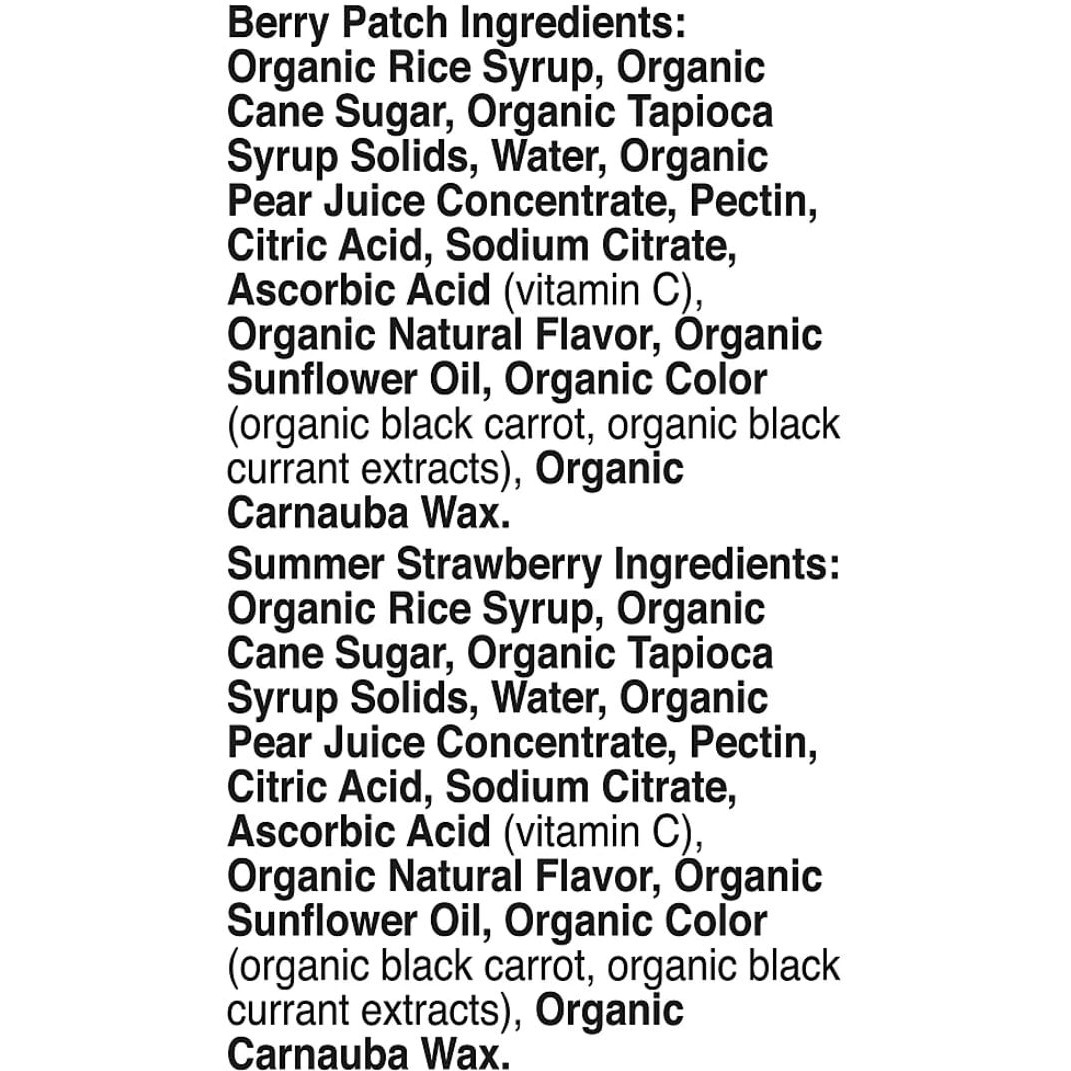 Berry Patch Ingredients: Organic Rice Syrup, Organic Cane Sugar, Organic Tapioca Syrup Solids, Water, Organic Pear Juice Concentrate, Pectin, Citric Acid, Sodium Citrate, Ascorbic Acid (vitamin C), Organic Natural Flavor, Organic Sunflower Oil, Organic Color (organic black carrot, organic black currant extracts), Organic Carnauba Wax.

Summer Strawberry Ingredients: Organic Rice Syrup, Organic Cane Sugar, Organic Tapioca Syrup Solids, Water, Organic Pear Juice Concentrate, Pectin, Citric Acid, Sodium Citrate, Ascorbic Acid (vitamin C), Organic Natural Flavor, Organic Sunflower Oil, Organic Color (organic black carrot, organic black currant extracts), Organic Carnauba Wax.